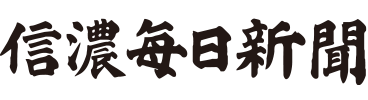 信濃毎日新聞